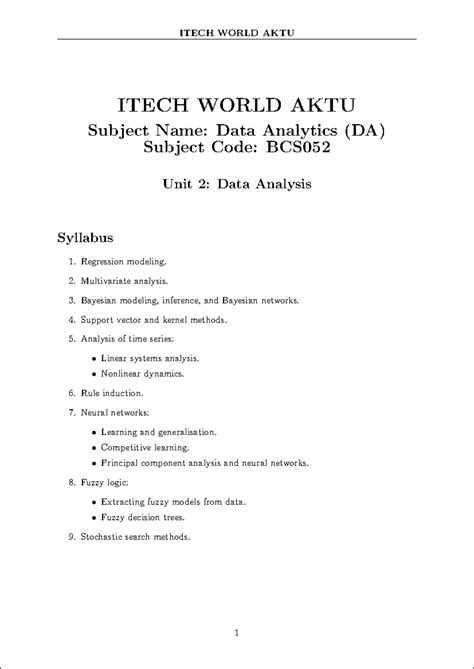 ITECH WORLD AKTU

ITECH WORLD AKTU
Subject Name: Data Analytics (DA)
Subject Code: BCS052

Unit 2: Data Analysis

Syllabus

1. Regression modeling.
2. Multivariate analysis.
3. Bayesian modeling, inference, and Bayesian networks.
4. Support vector and kernel methods.
5. Analysis of time series:
   • Linear systems analysis.
   • Nonlinear dynamics.
6. Rule induction.
7. Neural networks:
   • Learning and generalisation.
   • Competitive learning.
   • Principal component analysis and neural networks.
8. Fuzzy logic:
   • Extracting fuzzy models from data.
   • Fuzzy decision trees.
9. Stochastic search methods.

1